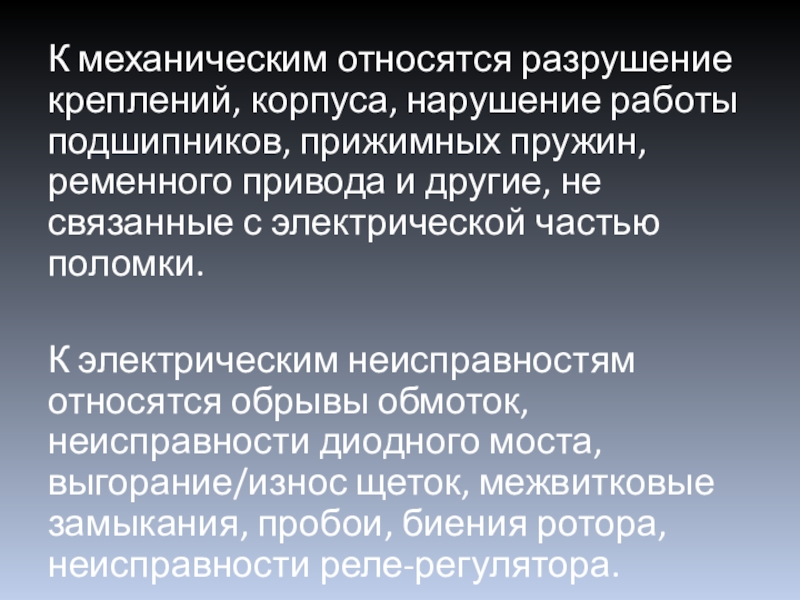 К механическим относятся разрушение креплений, корпуса, нарушение работы подшипников, прижимных пружин, ременного привода и другие, не связанные с электрической частью поломки.

К электрическим неисправностям относятся обрывы обмоток, неисправности диодного моста, выгорание/износ щеток, межвитковые замыкания, пробои, биения ротора, неисправности реле-регулятора.